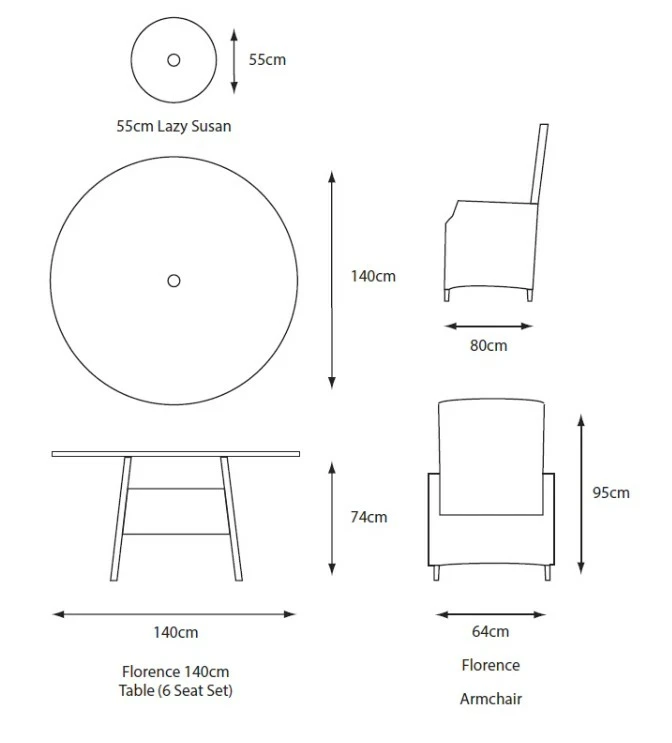 55cm

55cm Lazy Susan

140cm

80cm

74cm

95cm

140cm

64cm

Florence 140cm
Table (6 Seat Set)

Florence

Armchair